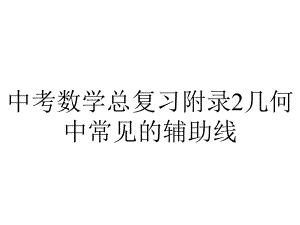 中考数学总复习附录2几何中常见的辅助线